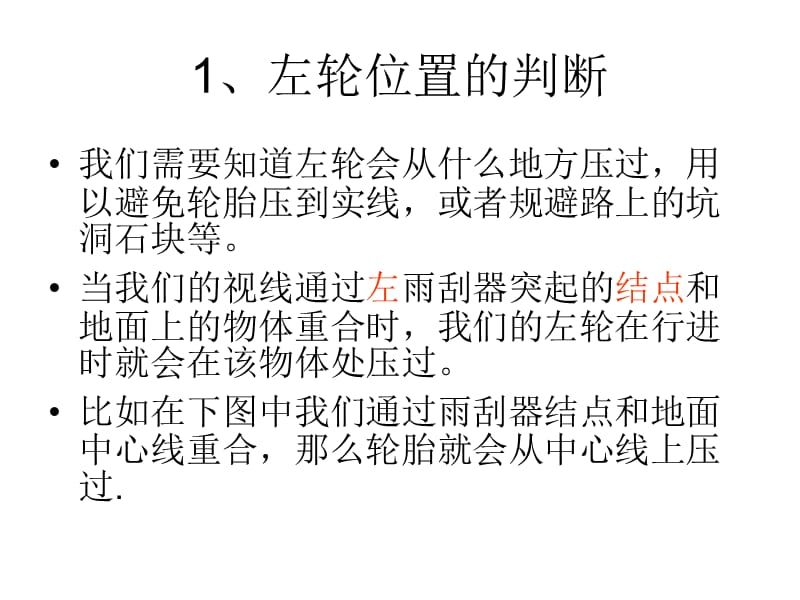 1、左轮位置的判断

• 我们需要知道左轮会从什么地方压过，用以避免轮胎压到实线，或者规避路上的坑洞石块等。

• 当我们的视线通过左雨刮器突起的结点和地面上的物体重合时，我们的左轮在行进时就会在该物体处压过。

• 比如在下图中我们通过雨刮器结点和地面中心线重合，那么轮胎就会从中心线上压过.